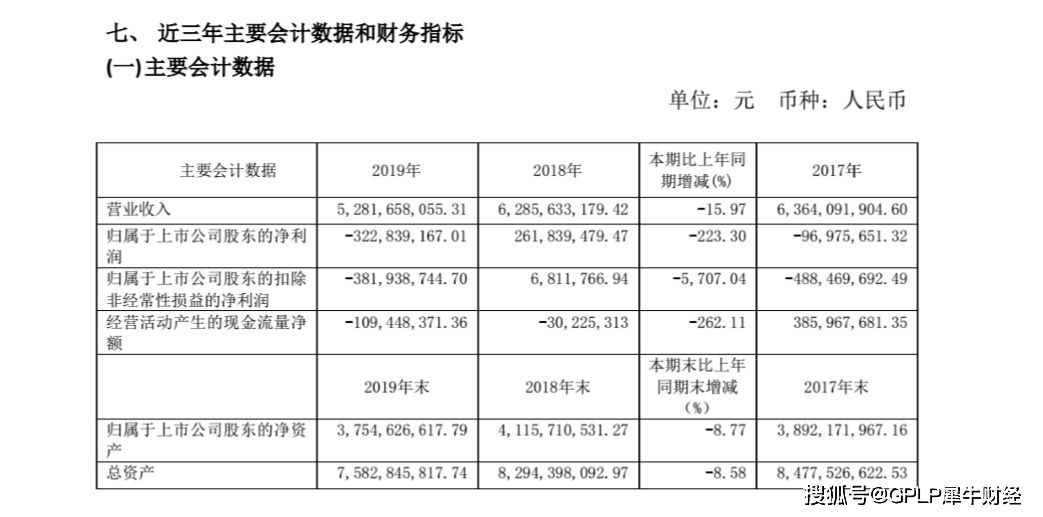 七、 近三年主要会计数据和财务指标

(一)主要会计数据

单位：元 币种：人民币

| 主要会计数据 | 2019年 | 2018年 | 本期比上年同期增减(%) | 2017年 |
|---|---|---|---|---|
| 营业收入 | 5,281,658,055.31 | 6,285,633,179.42 | -15.97 | 6,364,091,904.60 |
| 归属于上市公司股东的净利润 | -322,839,167.01 | 261,839,479.47 | -223.30 | -96,975,651.32 |
| 归属于上市公司股东的扣除非经常性损益的净利润 | -381,938,744.70 | 6,811,766.94 | -5,707.04 | -488,469,692.49 |
| 经营活动产生的现金流量净额 | -109,448,371.36 | -30,225,313 | -262.11 | 385,967,681.35 |
|  | 2019年末 | 2018年末 | 本期末比上年同期末增减(%) | 2017年末 |
| 归属于上市公司股东的净资产 | 3,754,626,617.79 | 4,115,710,531.27 | -8.77 | 3,892,171,967.16 |
| 总资产 | 7,582,845,817.74 | 8,294,398,092.97 | -8.58 | 8,477,526,622.53 |

搜狐号@GPLP犀牛财经